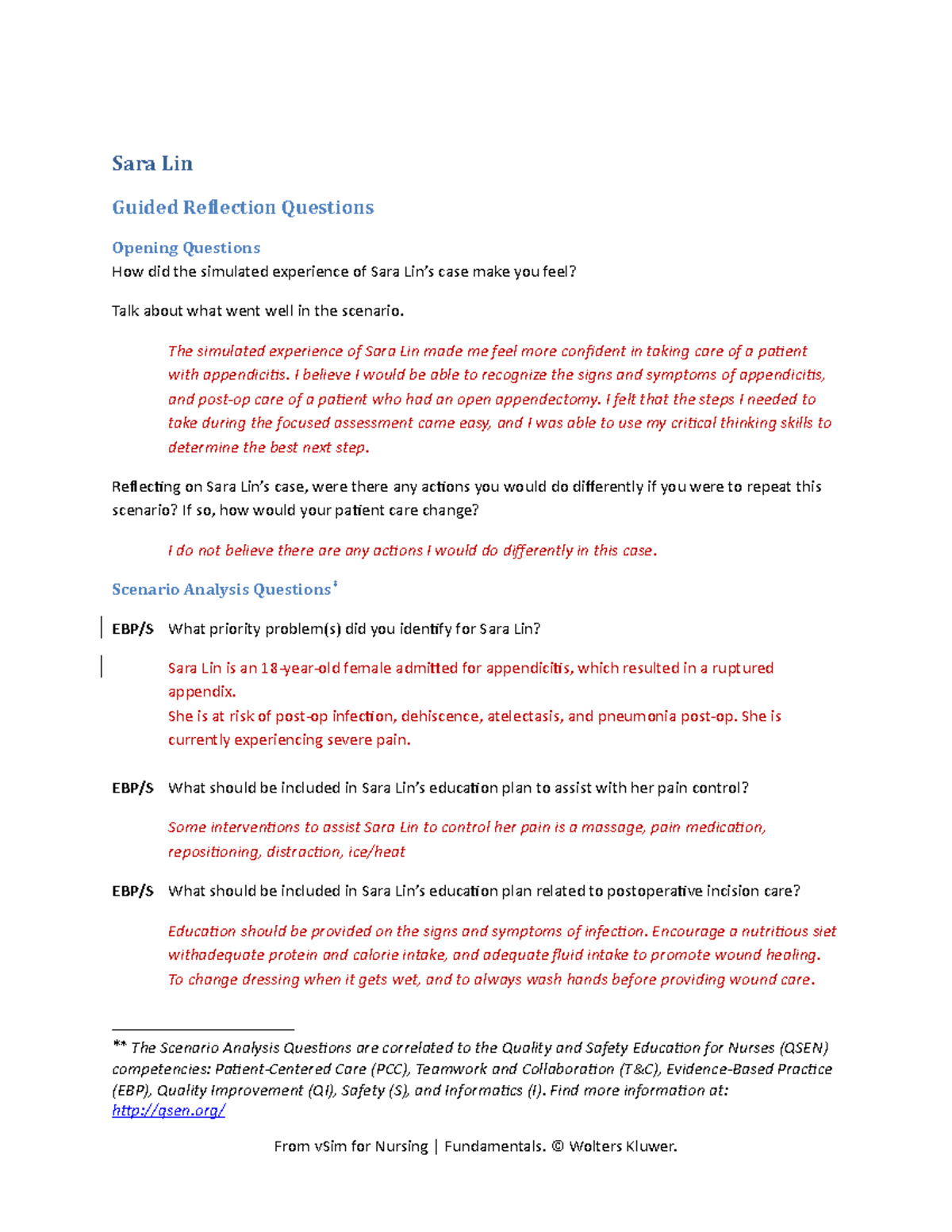 Sara Lin

Guided Reflection Questions

Opening Questions
How did the simulated experience of Sara Lin's case make you feel?

Talk about what went well in the scenario.

The simulated experience of Sara Lin made me feel more confident in taking care of a patient with appendicitis. I believe I would be able to recognize the signs and symptoms of appendicitis, and post-op care of a patient who had an open appendectomy. I felt that the steps I needed to take during the focused assessment came easy, and I was able to use my critical thinking skills to determine the best next step.

Reflecting on Sara Lin's case, were there any actions you would do differently if you were to repeat this scenario? If so, how would your patient care change?

I do not believe there are any actions I would do differently in this case.

Scenario Analysis Questions*

EBP/S What priority problem(s) did you identify for Sara Lin?

Sara Lin is an 18-year-old female admitted for appendicitis, which resulted in a ruptured appendix.
She is at risk of post-op infection, dehiscence, atelectasis, and pneumonia post-op. She is currently experiencing severe pain.

EBP/S What should be included in Sara Lin's education plan to assist with her pain control?

Some interventions to assist Sara Lin to control her pain is a massage, pain medication, repositioning, distraction, ice/heat

EBP/S What should be included in Sara Lin's education plan related to postoperative incision care?

Education should be provided on the signs and symptoms of infection. Encourage a nutritious siet withadequate protein and calorie intake, and adequate fluid intake to promote wound healing. To change dressing when it gets wet, and to always wash hands before providing wound care.

** The Scenario Analysis Questions are correlated to the Quality and Safety Education for Nurses (QSEN) competencies: Patient-Centered Care (PCC), Teamwork and Collaboration (T&C), Evidence-Based Practice (EBP), Quality Improvement (QI), Safety (S), and Informatics (I). Find more information at: http://qsen.org/

From vSim for Nursing | Fundamentals. © Wolters Kluwer.